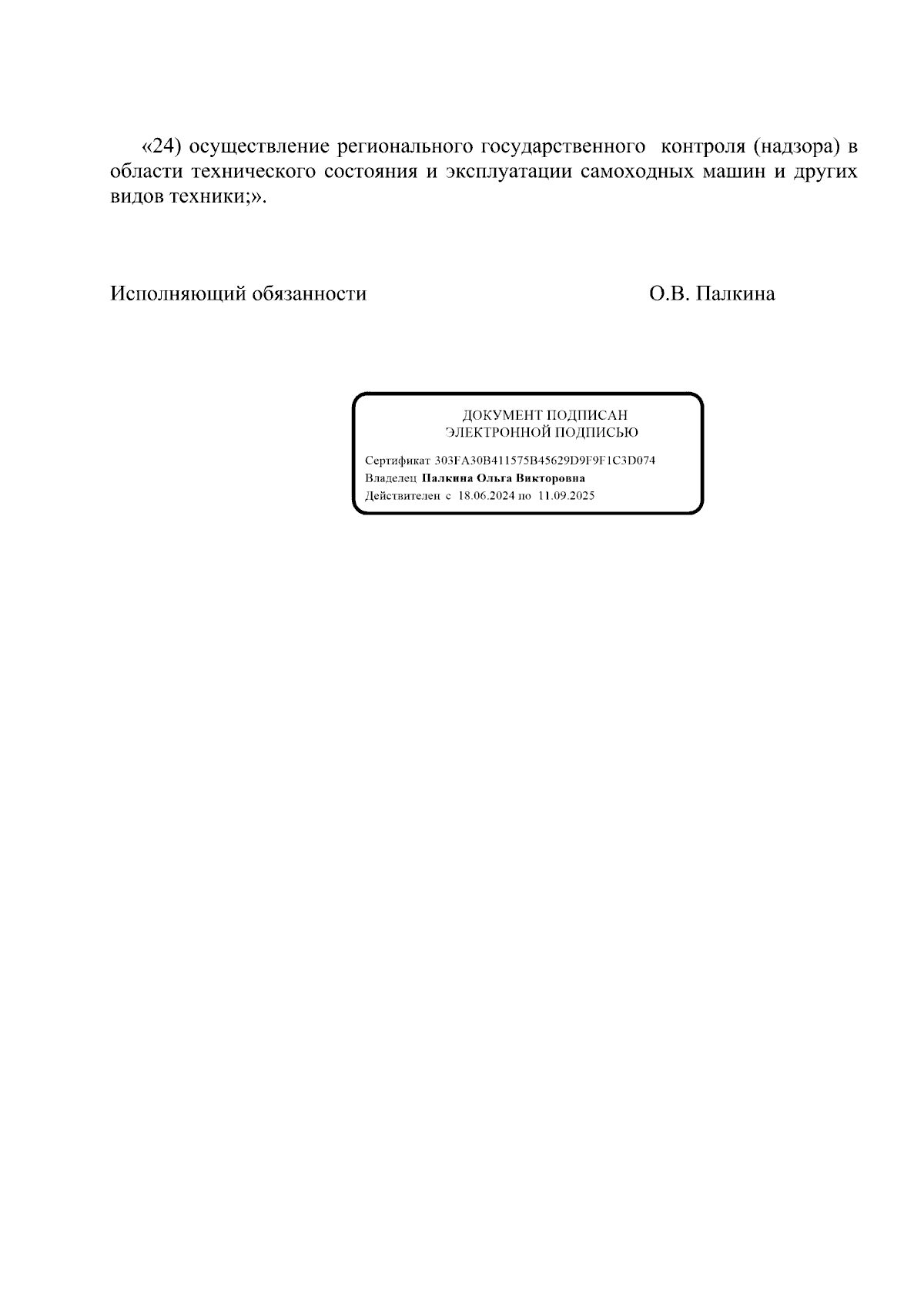 «24) осуществление регионального государственного контроля (надзора) в области технического состояния и эксплуатации самоходных машин и других видов техники;».

Исполняющий обязанности О.В. Палкина

ДОКУМЕНТ ПОДПИСАН
ЭЛЕКТРОННОЙ ПОДПИСЬЮ

Сертификат 303FA30B411575B45629D9F9F1C3D074
Владелец Палкина Ольга Викторовна
Действителен с 18.06.2024 по 11.09.2025